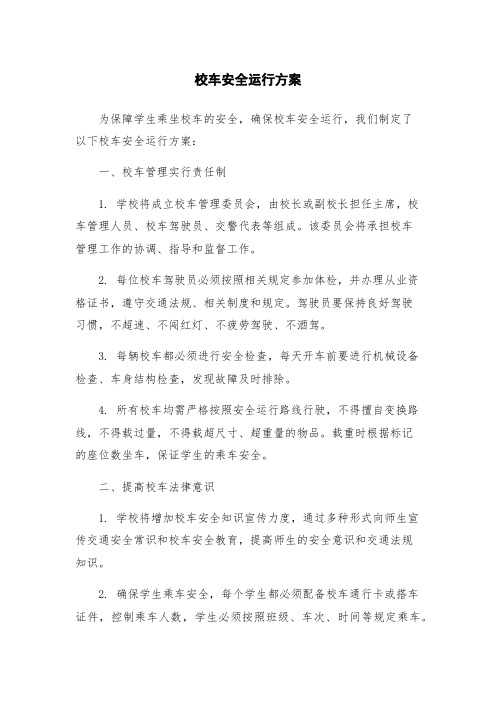 校车安全运行方案

为保障学生乘坐校车的安全，确保校车安全运行，我们制定了以下校车安全运行方案：

一、校车管理实行责任制

1. 学校将成立校车管理委员会，由校长或副校长担任主席，校车管理人员、校车驾驶员、交警代表等组成。该委员会将承担校车管理工作的协调、指导和监督工作。

2. 每位校车驾驶员必须按照相关规定参加体检，并办理从业资格证书，遵守交通法规、相关制度和规定。驾驶员要保持良好驾驶习惯，不超速、不闯红灯、不疲劳驾驶、不酒驾。

3. 每辆校车都必须进行安全检查，每天开车前要进行机械设备检查、车身结构检查，发现故障及时排除。

4. 所有校车均需严格按照安全运行路线行驶，不得擅自变换路线，不得载过量，不得载超尺寸、超重量的物品。载重时根据标记的座位数坐车，保证学生的乘车安全。

二、提高校车法律意识

1. 学校将增加校车安全知识宣传力度，通过多种形式向师生宣传交通安全常识和校车安全教育，提高师生的安全意识和交通法规知识。

2. 确保学生乘车安全，每个学生都必须配备校车通行卡或搭车证件，控制乘车人数，学生必须按照班级、车次、时间等规定乘车。